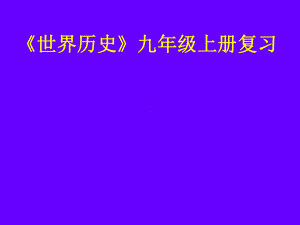 《世界历史》九年级上册复习